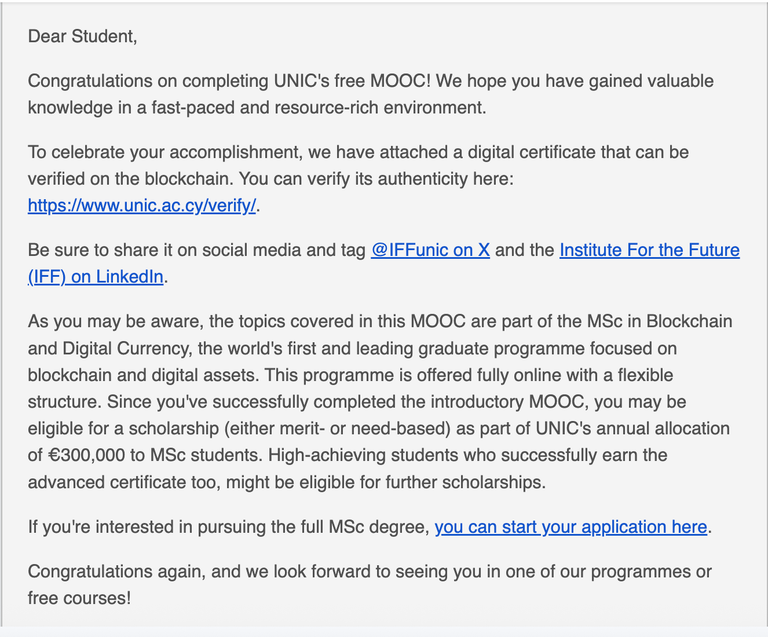 Dear Student,

Congratulations on completing UNIC's free MOOC! We hope you have gained valuable knowledge in a fast-paced and resource-rich environment.

To celebrate your accomplishment, we have attached a digital certificate that can be verified on the blockchain. You can verify its authenticity here: https://www.unic.ac.cy/verify/.

Be sure to share it on social media and tag @IFFunic on X and the Institute For the Future (IFF) on LinkedIn.

As you may be aware, the topics covered in this MOOC are part of the MSc in Blockchain and Digital Currency, the world's first and leading graduate programme focused on blockchain and digital assets. This programme is offered fully online with a flexible structure. Since you've successfully completed the introductory MOOC, you may be eligible for a scholarship (either merit- or need-based) as part of UNIC's annual allocation of €300,000 to MSc students. High-achieving students who successfully earn the advanced certificate too, might be eligible for further scholarships.

If you're interested in pursuing the full MSc degree, you can start your application here.

Congratulations again, and we look forward to seeing you in one of our programmes or free courses!